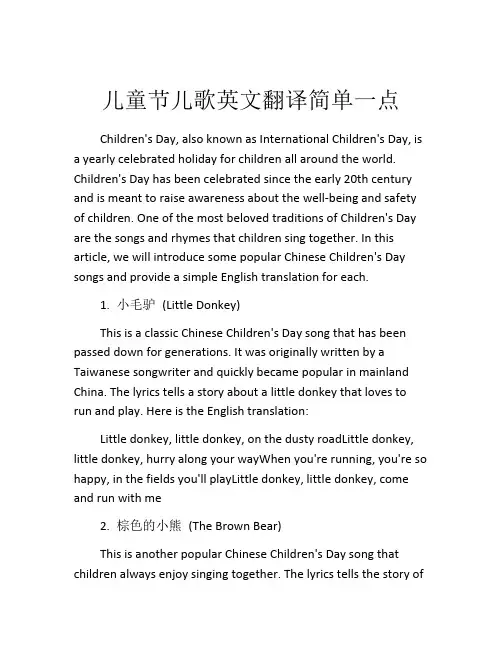 儿童节儿歌英文翻译简单一点

Children's Day, also known as International Children's Day, is a yearly celebrated holiday for children all around the world. Children's Day has been celebrated since the early 20th century and is meant to raise awareness about the well-being and safety of children. One of the most beloved traditions of Children's Day are the songs and rhymes that children sing together. In this article, we will introduce some popular Chinese Children's Day songs and provide a simple English translation for each.

1. 小毛驴 (Little Donkey)

This is a classic Chinese Children's Day song that has been passed down for generations. It was originally written by a Taiwanese songwriter and quickly became popular in mainland China. The lyrics tells a story about a little donkey that loves to run and play. Here is the English translation:

Little donkey, little donkey, on the dusty roadLittle donkey, little donkey, hurry along your wayWhen you're running, you're so happy, in the fields you'll playLittle donkey, little donkey, come and run with me

2. 棕色的小熊 (The Brown Bear)

This is another popular Chinese Children's Day song that children always enjoy singing together. The lyrics tells the story of